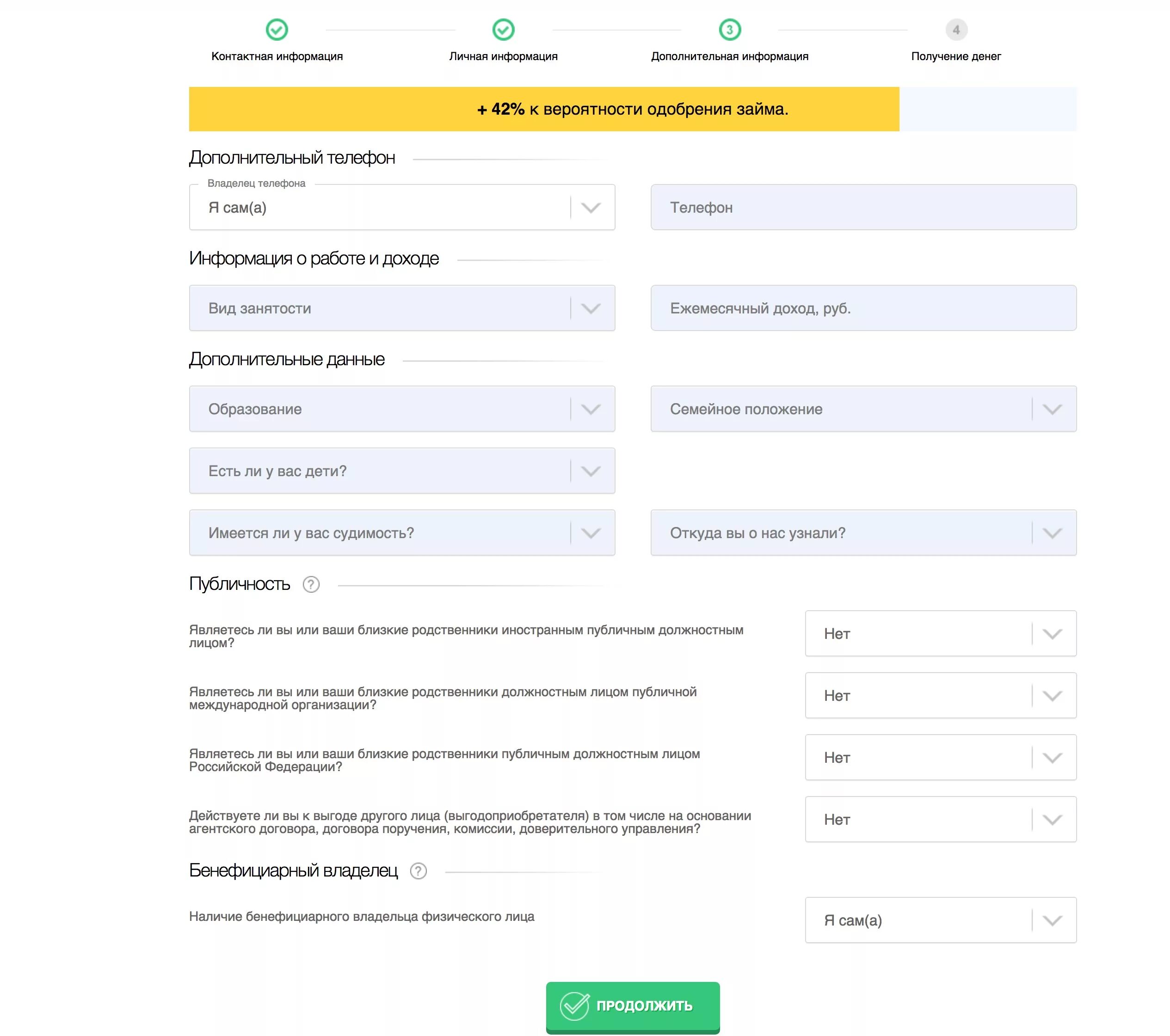 Контактная информация

Личная информация

3
Дополнительная информация

4
Получение денег

+ 42% к вероятности одобрения займа.

Дополнительный телефон

Владелец телефона
Я сам(а)

Телефон

Информация о работе и доходе

Вид занятости

Ежемесячный доход, руб.

Дополнительные данные

Образование

Семейное положение

Есть ли у вас дети?

Имеется ли у вас судимость?

Откуда вы о нас узнали?

Публичность ?

Являетесь ли вы или ваши близкие родственники иностранным публичным должностным лицом?

Нет

Являетесь ли вы или ваши близкие родственники должностным лицом публичной международной организации?

Нет

Являетесь ли вы или ваши близкие родственники публичным должностным лицом Российской Федерации?

Нет

Действуете ли вы к выгоде другого лица (выгодоприобретателя) в том числе на основании агентского договора, договора поручения, комиссии, доверительного управления?

Нет

Бенефициарный владелец ?

Наличие бенефициарного владельца физического лица

Я сам(а)

ПРОДОЛЖИТЬ